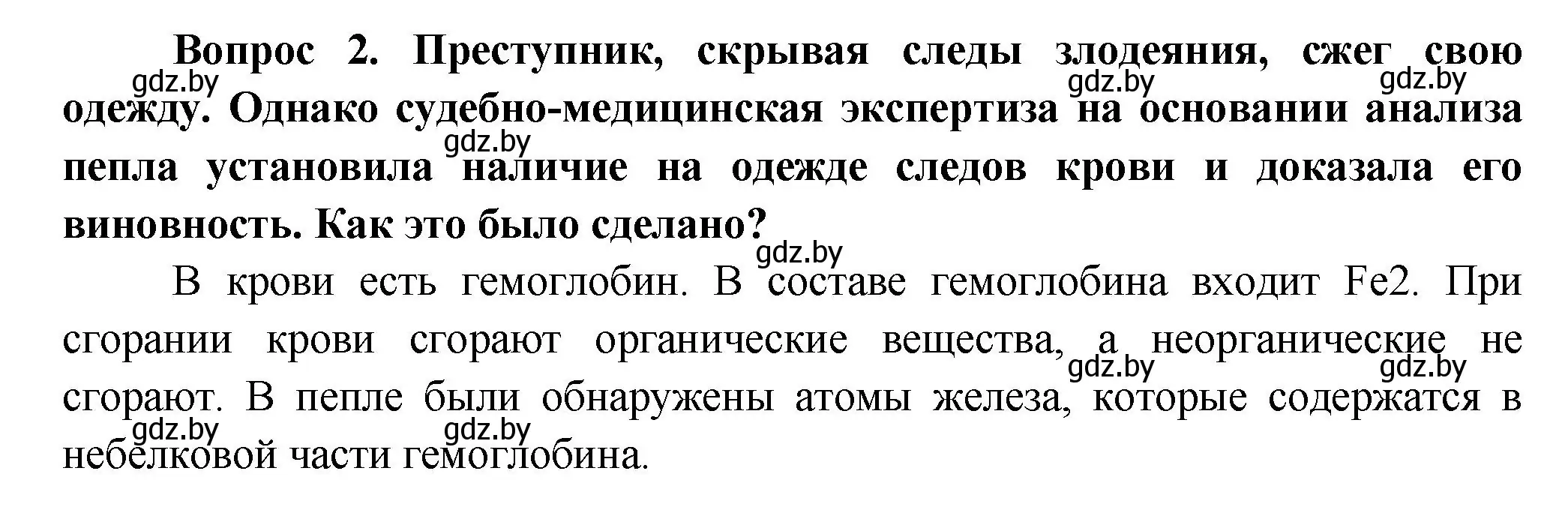 Вопрос 2. Преступник, скрывая следы злодеяния, сжег свою одежду. Однако судебно-медицинская экспертиза на основании анализа пепла установила наличие на одежде следов крови и доказала его виновность. Как это было сделано?

gdz.by gdz.by gdz.by gdz.by gdz.by

В крови есть гемоглобин. В составе гемоглобина входит Fe2. При сгорании крови сгорают органические вещества, а неорганические не сгорают. В пепле были обнаружены атомы железа, которые содержатся в небелковой части гемоглобина.

gdz.by gdz.by gdz.by gdz.by